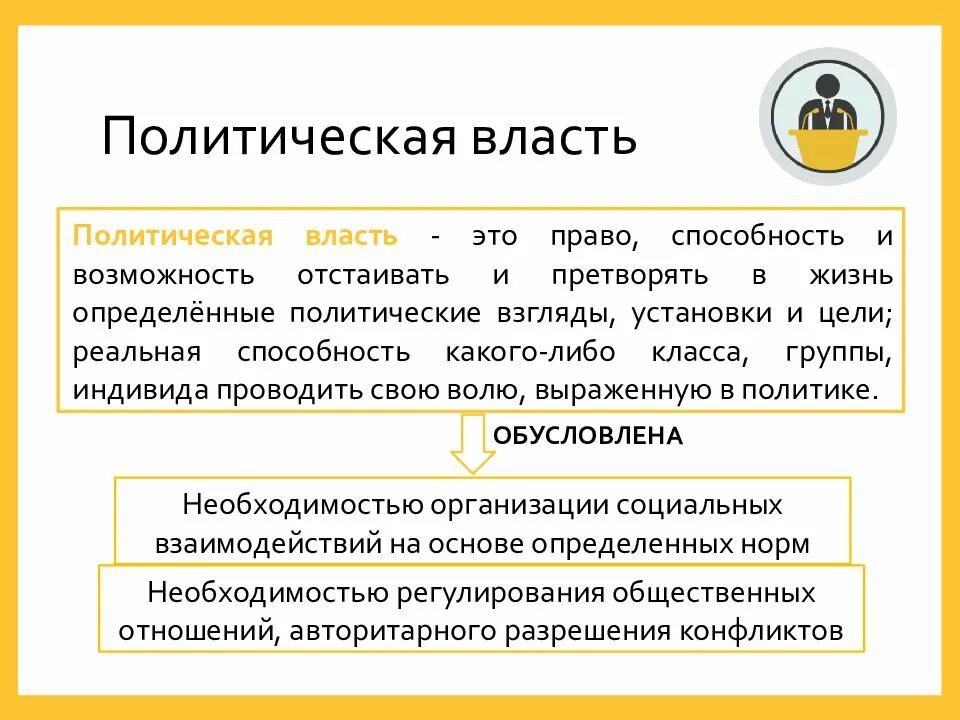 Политическая власть

Политическая власть - это право, способность и возможность отстаивать и претворять в жизнь определённые политические взгляды, установки и цели; реальная способность какого-либо класса, группы, индивида проводить свою волю, выраженную в политике.

ОБУСЛОВЛЕНА

Необходимостью организации социальных взаимодействий на основе определенных норм

Необходимостью регулирования общественных отношений, авторитарного разрешения конфликтов